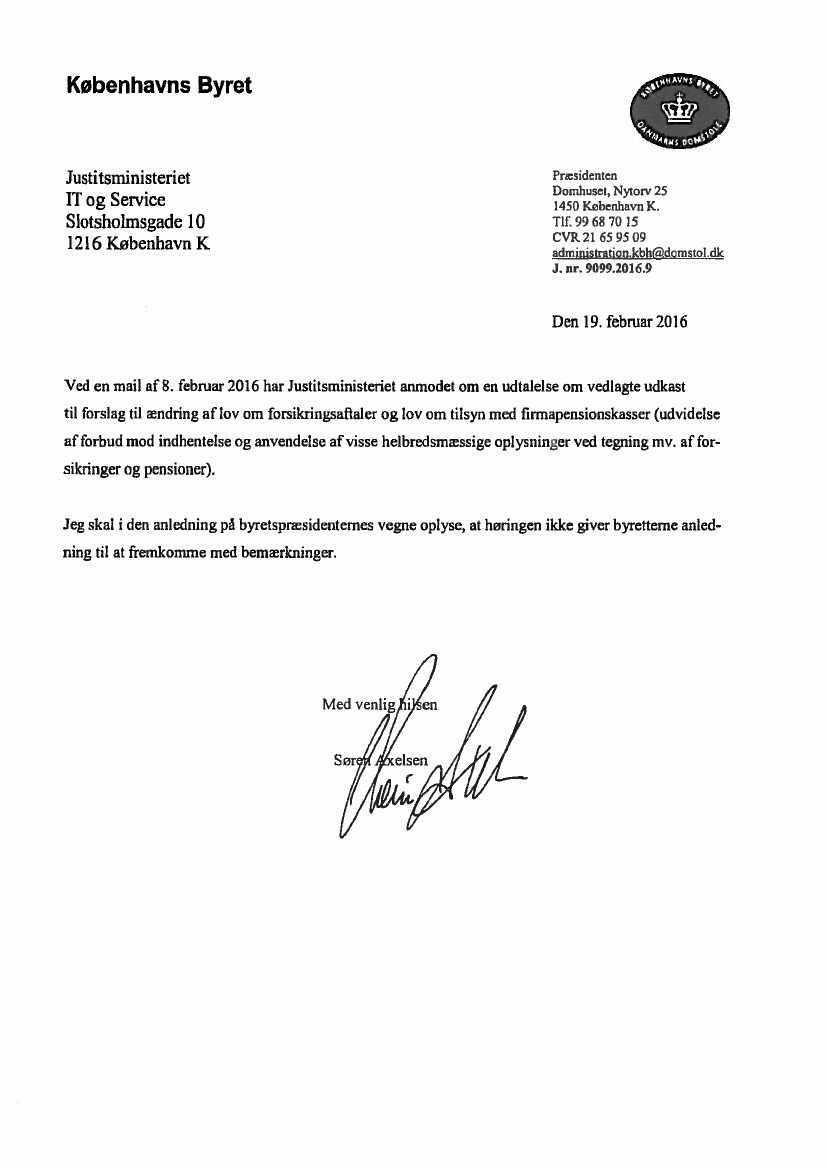 Københavns Byret

KØBENHAVNS BYRET
DANMARKS DOMSTOLE

Justitsministeriet
IT og Service
Slotsholmsgade 10
1216 København K

Præsidenten
Domhuset, Nytorv 25
1450 København K.
Tlf. 99 68 70 15
CVR 21 65 95 09
administration.kbh@domstol.dk
J. nr. 9099.2016.9

Den 19. februar 2016

Ved en mail af 8. februar 2016 har Justitsministeriet anmodet om en udtalelse om vedlagte udkast til forslag til ændring af lov om forsikringsaftaler og lov om tilsyn med firmapensionskasser (udvidelse af forbud mod indhentelse og anvendelse af visse helbredsmæssige oplysninger ved tegning mv. af forsikringer og pensioner).

Jeg skal i den anledning på byretspræsidenternes vegne oplyse, at høringen ikke giver byretterne anledning til at fremkomme med bemærkninger.

Med venlig hilsen

Søren Axelsen